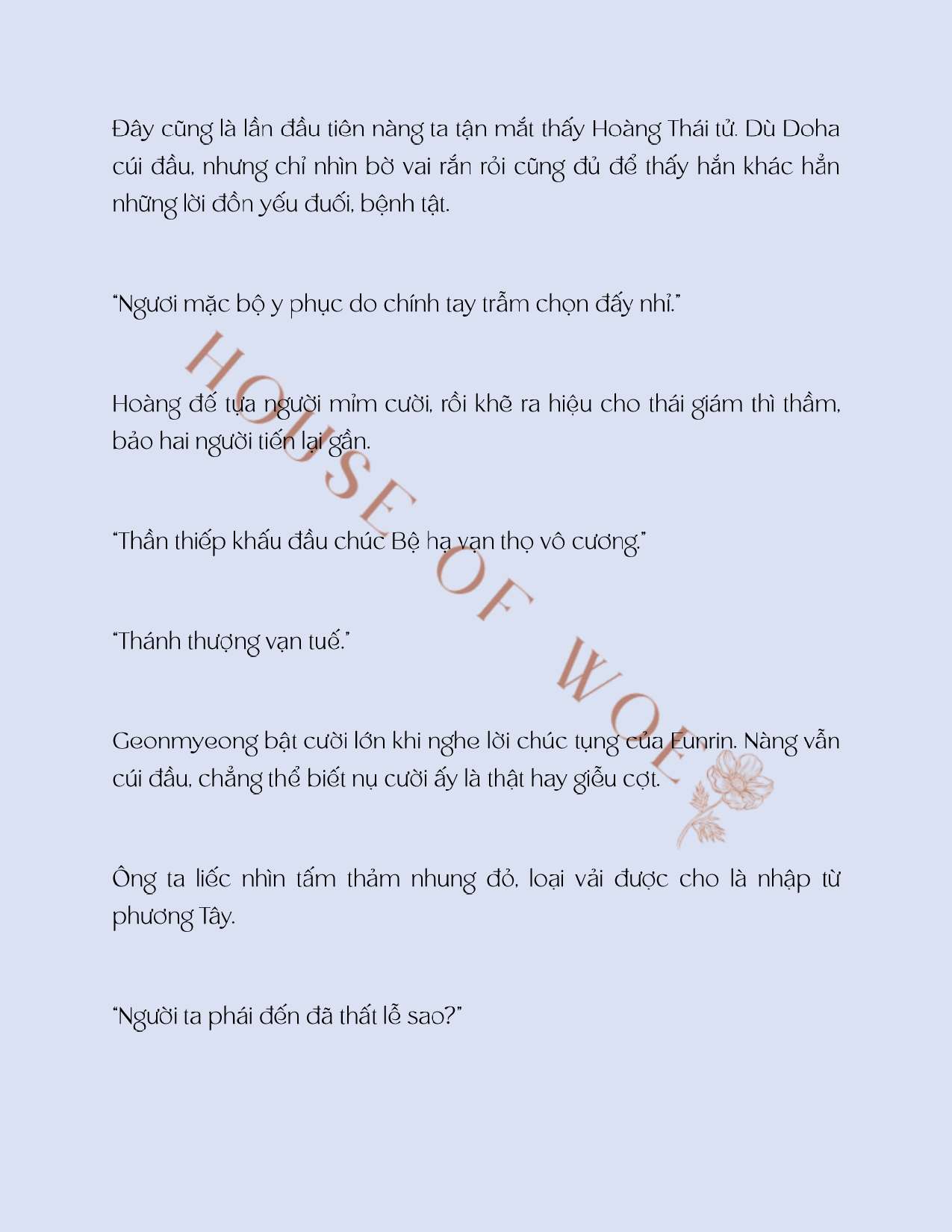 Đây cũng là lần đầu tiên nàng ta tận mắt thấy Hoàng Thái tử. Dù Doha cúi đầu, nhưng chỉ nhìn bờ vai rắn rỏi cũng đủ để thấy hắn khác hẳn những lời đồn yếu đuối, bệnh tật.

"Ngươi mặc bộ y phục do chính tay trẫm chọn đấy nhỉ."

Hoàng đế tựa người mỉm cười, rồi khẽ ra hiệu cho thái giám thì thầm, bảo hai người tiến lại gần.

"Thần thiếp khấu đầu chúc Bệ hạ vạn thọ vô cương."

"Thánh thượng vạn tuế."

Geonmyeong bật cười lớn khi nghe lời chúc tụng của Eunrin. Nàng vẫn cúi đầu, chẳng thể biết nụ cười ấy là thật hay giễu cợt.

Ông ta liếc nhìn tấm thảm nhung đỏ, loại vải được cho là nhập từ phương Tây.

"Người ta phái đến đã thất lễ sao?"

HOUSE OF WOLF